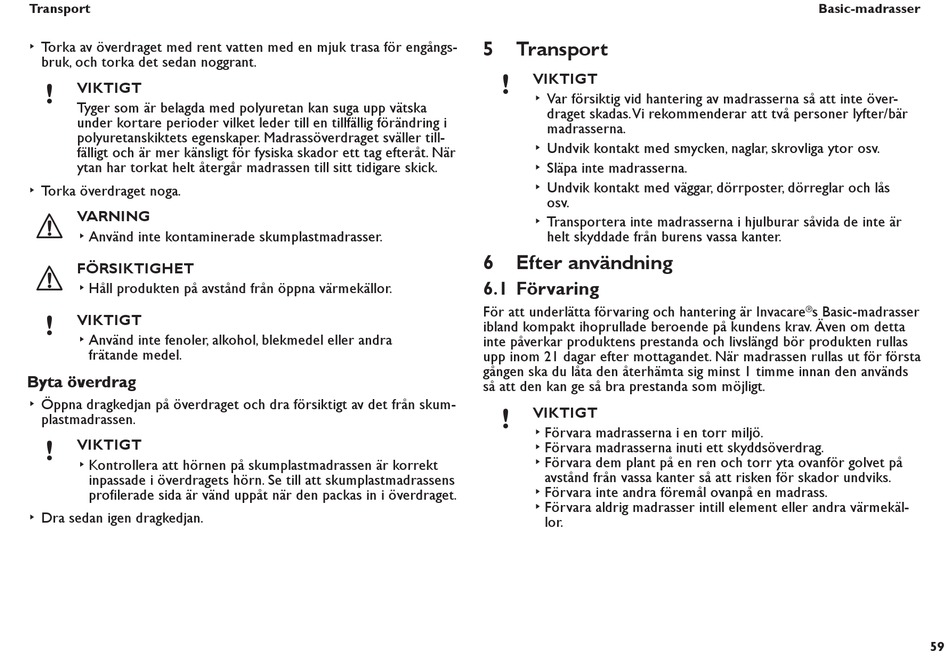 Transport

Basic-madrasser

‣ Torka av överdraget med rent vatten med en mjuk trasa för engångsbruk, och torka det sedan noggrant.

!
VIKTIGT
Tyger som är belagda med polyuretan kan suga upp vätska under kortare perioder vilket leder till en tillfällig förändring i polyuretanskiktets egenskaper. Madrassöverdraget sväller tillfälligt och är mer känsligt för fysiska skador ett tag efteråt. När ytan har torkat helt återgår madrassen till sitt tidigare skick.

‣ Torka överdraget noga.

VARNING
‣ Använd inte kontaminerade skumplastmadrasser.

FÖRSIKTIGHET
‣ Håll produkten på avstånd från öppna värmekällor.

!
VIKTIGT
‣ Använd inte fenoler, alkohol, blekmedel eller andra frätande medel.

Byta överdrag
‣ Öppna dragkedjan på överdraget och dra försiktigt av det från skumplastmadrassen.

!
VIKTIGT
‣ Kontrollera att hörnen på skumplastmadrassen är korrekt inpassade i överdragets hörn. Se till att skumplastmadrassens profilerade sida är vänd uppåt när den packas in i överdraget.

‣ Dra sedan igen dragkedjan.

5 Transport

!
VIKTIGT
‣ Var försiktig vid hantering av madrasserna så att inte överdraget skadas. Vi rekommenderar att två personer lyfter/bär madrasserna.
‣ Undvik kontakt med smycken, naglar, skrovliga ytor osv.
‣ Släpa inte madrasserna.
‣ Undvik kontakt med väggar, dörrposter, dörreglar och lås osv.
‣ Transportera inte madrasserna i hjulburar såvida de inte är helt skyddade från burens vassa kanter.

6 Efter användning
6.1 Förvaring
För att underlätta förvaring och hantering är Invacare®s Basic-madrasser ibland kompakt ihoprullade beroende på kundens krav. Även om detta inte påverkar produktens prestanda och livslängd bör produkten rullas upp inom 21 dagar efter mottagandet. När madrassen rullas ut för första gången ska du låta den återhämta sig minst 1 timme innan den används så att den kan ge så bra prestanda som möjligt.

!
VIKTIGT
‣ Förvara madrasserna i en torr miljö.
‣ Förvara madrasserna inuti ett skyddsöverdrag.
‣ Förvara dem plant på en ren och torr yta ovanför golvet på avstånd från vassa kanter så att risken för skador undviks.
‣ Förvara inte andra föremål ovanpå en madrass.
‣ Förvara aldrig madrasser intill element eller andra värmekällor.

59